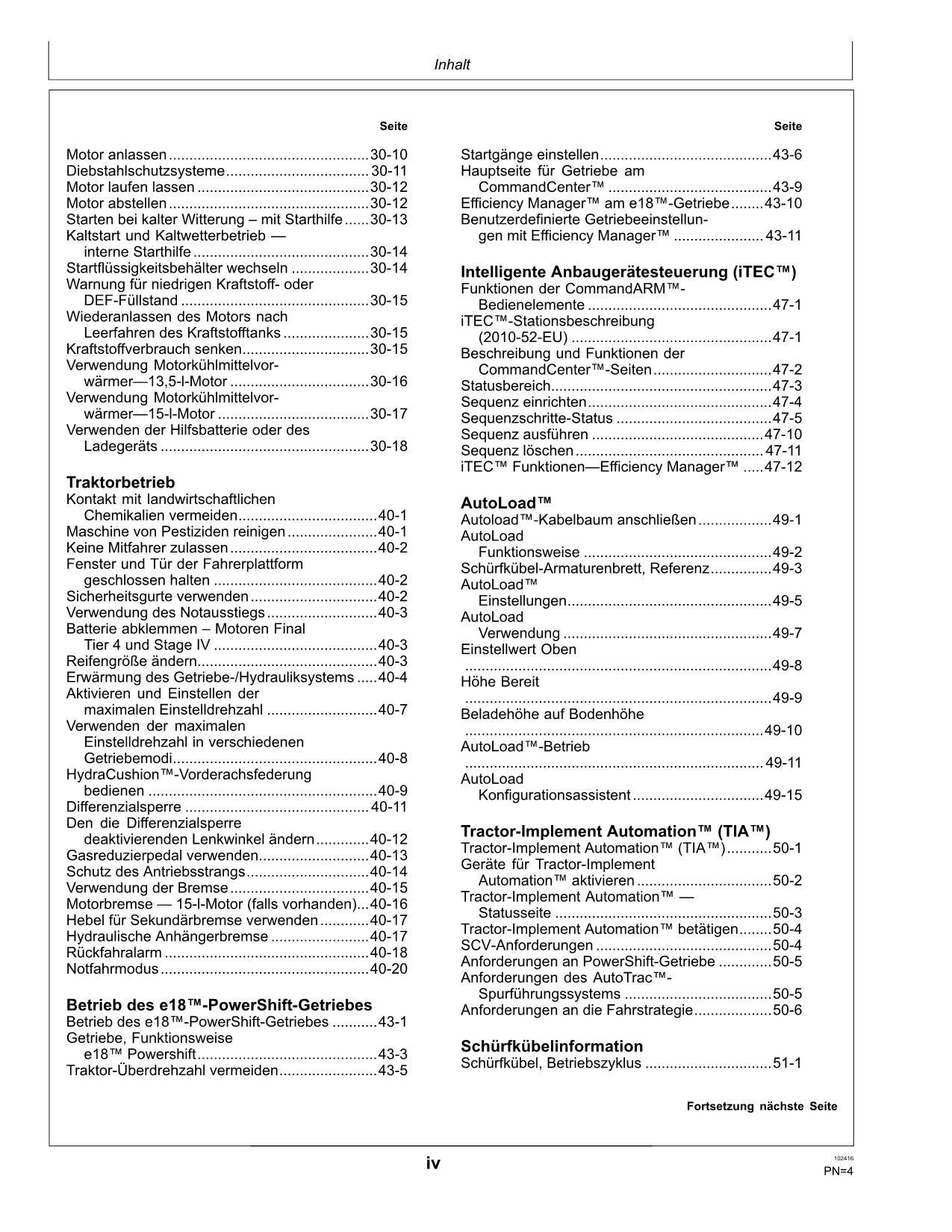 Inhalt

Seite

Motor anlassen 30-10
Diebstahlschutzsysteme 30-11
Motor laufen lassen 30-12
Motor abstellen 30-12
Starten bei kalter Witterung – mit Starthilfe 30-13
Kaltstart und Kaltwetterbetrieb — interne Starthilfe 30-14
Startflüssigkeitsbehälter wechseln 30-14
Warnung für niedrigen Kraftstoff- oder DEF-Füllstand 30-15
Wiederanlassen des Motors nach Leerfahren des Kraftstofftanks 30-15
Kraftstoffverbrauch senken 30-15
Verwendung Motorkühlmittelvorwärmer—13,5-l-Motor 30-16
Verwendung Motorkühlmittelvorwärmer—15-l-Motor 30-17
Verwenden der Hilfsbatterie oder des Ladegeräts 30-18

Traktorbetrieb
Kontakt mit landwirtschaftlichen Chemikalien vermeiden 40-1
Maschine von Pestiziden reinigen 40-1
Keine Mitfahrer zulassen 40-2
Fenster und Tür der Fahrerplattform geschlossen halten 40-2
Sicherheitsgurte verwenden 40-2
Verwendung des Notausstiegs 40-3
Batterie abklemmen – Motoren Final Tier 4 und Stage IV 40-3
Reifengröße ändern 40-3
Erwärmung des Getriebe-/Hydrauliksystems 40-4
Aktivieren und Einstellen der maximalen Einstelldrehzahl 40-7
Verwenden der maximalen Einstelldrehzahl in verschiedenen Getriebemodi 40-8
HydraCushion™-Vorderachsfederung bedienen 40-9
Differenzialsperre 40-11
Den die Differenzialsperre deaktivierenden Lenkwinkel ändern 40-12
Gasreduzierpedal verwenden 40-13
Schutz des Antriebsstrangs 40-14
Verwendung der Bremse 40-15
Motorbremse — 15-l-Motor (falls vorhanden) 40-16
Hebel für Sekundärbremse verwenden 40-17
Hydraulische Anhängerbremse 40-17
Rückfahralarm 40-18
Notfahrmodus 40-20

Betrieb des e18™-PowerShift-Getriebes
Betrieb des e18™-PowerShift-Getriebes 43-1
Getriebe, Funktionsweise e18™ Powershift 43-3
Traktor-Überdrehzahl vermeiden 43-5

Seite

Startgänge einstellen 43-6
Hauptseite für Getriebe am CommandCenter™ 43-9
Efficiency Manager™ am e18™-Getriebe 43-10
Benutzerdefinierte Getriebeeinstellungen mit Efficiency Manager™ 43-11

Intelligente Anbaugerätesteuerung (iTEC™)
Funktionen der CommandARM™-Bedienelemente 47-1
iTEC™-Stationsbeschreibung (2010-52-EU) 47-1
Beschreibung und Funktionen der CommandCenter™-Seiten 47-2
Statusbereich 47-3
Sequenz einrichten 47-4
Sequenzschritte-Status 47-5
Sequenz ausführen 47-10
Sequenz löschen 47-11
iTEC™ Funktionen—Efficiency Manager™ 47-12

AutoLoad™
Autoload™-Kabelbaum anschließen 49-1
AutoLoad Funktionsweise 49-2
Schürfkübel-Armaturenbrett, Referenz 49-3
AutoLoad™ Einstellungen 49-5
AutoLoad Verwendung 49-7
Einstellwert Oben 49-8
Höhe Bereit 49-9
Beladehöhe auf Bodenhöhe 49-10
AutoLoad™-Betrieb 49-11
AutoLoad Konfigurationsassistent 49-15

Tractor-Implement Automation™ (TIA™)
Tractor-Implement Automation™ (TIA™) 50-1
Geräte für Tractor-Implement Automation™ aktivieren 50-2
Tractor-Implement Automation™ — Statusseite 50-3
Tractor-Implement Automation™ betätigen 50-4
SCV-Anforderungen 50-4
Anforderungen an PowerShift-Getriebe 50-5
Anforderungen des AutoTrac™-Spurführungssystems 50-5
Anforderungen an die Fahrstrategie 50-6

Schürfkübelinformation
Schürfkübel, Betriebszyklus 51-1

Fortsetzung nächste Seite

iv

102416
PN=4